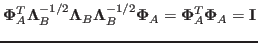 $\mathbf{\Phi}_A^T \mathbf{\Lambda}_B^{-1/2} \mathbf{\Lambda}_B \mathbf{\Lambda}_B^{-1/2} \mathbf{\Phi}_A = \mathbf{\Phi}_A^T \mathbf{\Phi}_A = \mathbf{I}$